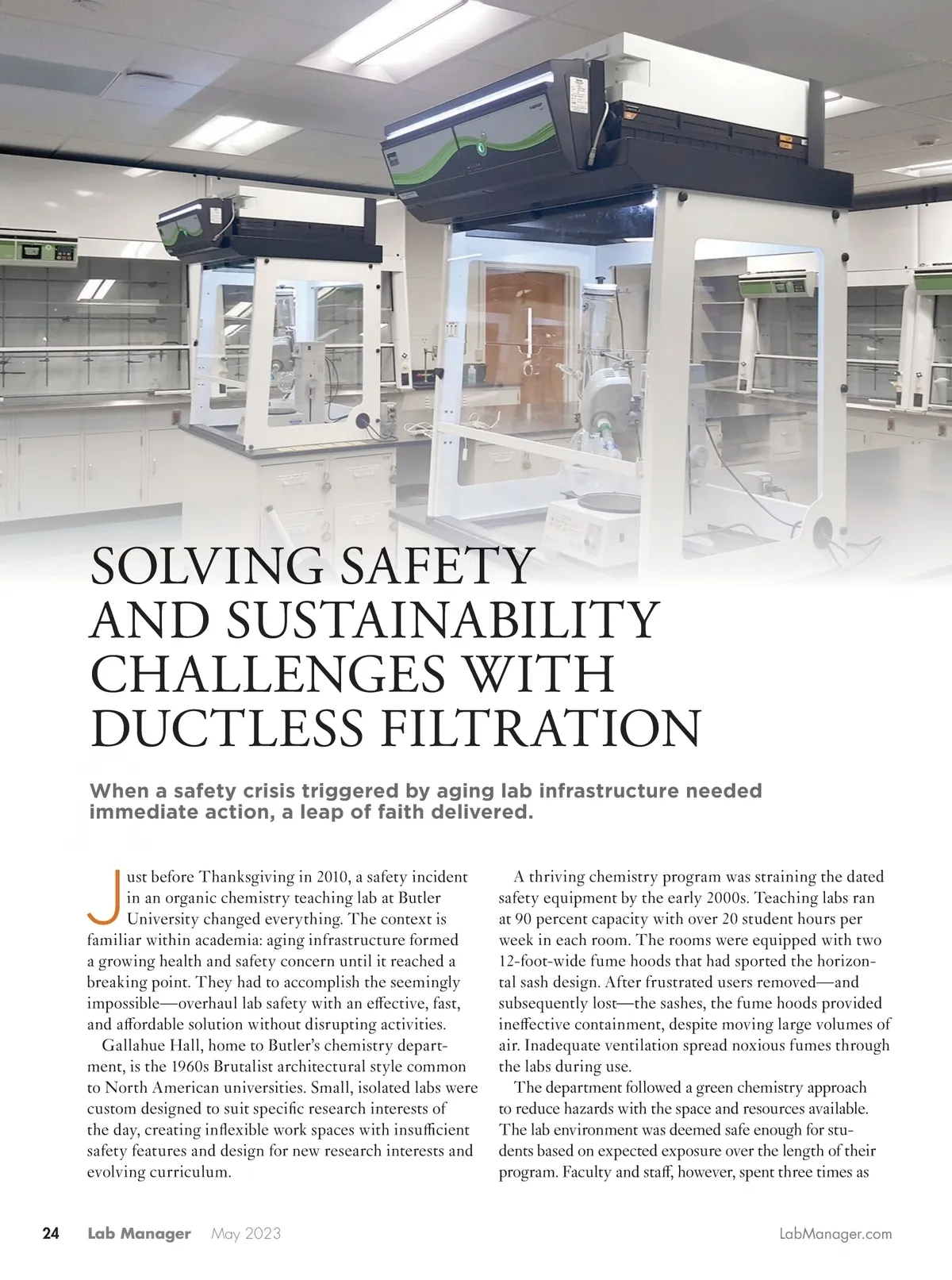 SOLVING SAFETY AND SUSTAINABILITY CHALLENGES WITH DUCTLESS FILTRATION

When a safety crisis triggered by aging lab infrastructure needed immediate action, a leap of faith delivered.

Just before Thanksgiving in 2010, a safety incident in an organic chemistry teaching lab at Butler University changed everything. The context is familiar within academia: aging infrastructure formed a growing health and safety concern until it reached a breaking point. They had to accomplish the seemingly impossible—overhaul lab safety with an effective, fast, and affordable solution without disrupting activities.

Gallahue Hall, home to Butler's chemistry department, is the 1960s Brutalist architectural style common to North American universities. Small, isolated labs were custom designed to suit specific research interests of the day, creating inflexible work spaces with insufficient safety features and design for new research interests and evolving curriculum.

A thriving chemistry program was straining the dated safety equipment by the early 2000s. Teaching labs ran at 90 percent capacity with over 20 student hours per week in each room. The rooms were equipped with two 12-foot-wide fume hoods that had sported the horizontal sash design. After frustrated users removed—and subsequently lost—the sashes, the fume hoods provided ineffective containment, despite moving large volumes of air. Inadequate ventilation spread noxious fumes through the labs during use.

The department followed a green chemistry approach to reduce hazards with the space and resources available. The lab environment was deemed safe enough for students based on expected exposure over the length of their program. Faculty and staff, however, spent three times as

24 Lab Manager May 2023 LabManager.com